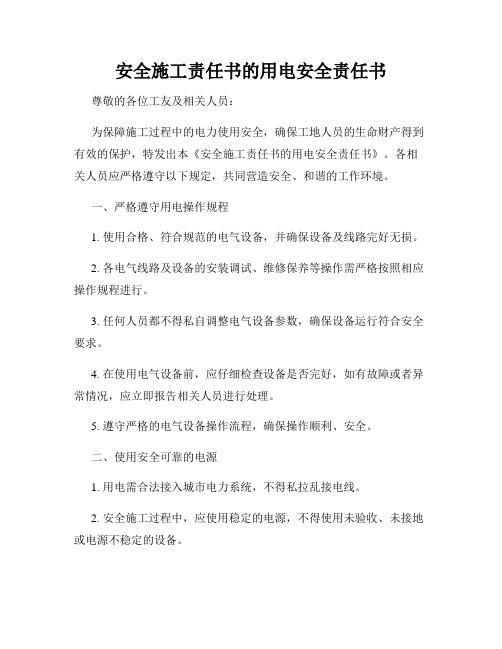 安全施工责任书的用电安全责任书

尊敬的各位工友及相关人员：

为保障施工过程中的电力使用安全，确保工地人员的生命财产得到有效的保护，特发出本《安全施工责任书的用电安全责任书》。各相关人员应严格遵守以下规定，共同营造安全、和谐的工作环境。

一、严格遵守用电操作规程

1. 使用合格、符合规范的电气设备，并确保设备及线路完好无损。

2. 各电气线路及设备的安装调试、维修保养等操作需严格按照相应操作规程进行。

3. 任何人员都不得私自调整电气设备参数，确保设备运行符合安全要求。

4. 在使用电气设备前，应仔细检查设备是否完好，如有故障或者异常情况，应立即报告相关人员进行处理。

5. 遵守严格的电气设备操作流程，确保操作顺利、安全。

二、使用安全可靠的电源

1. 用电需合法接入城市电力系统，不得私拉乱接电线。

2. 安全施工过程中，应使用稳定的电源，不得使用未验收、未接地或电源不稳定的设备。